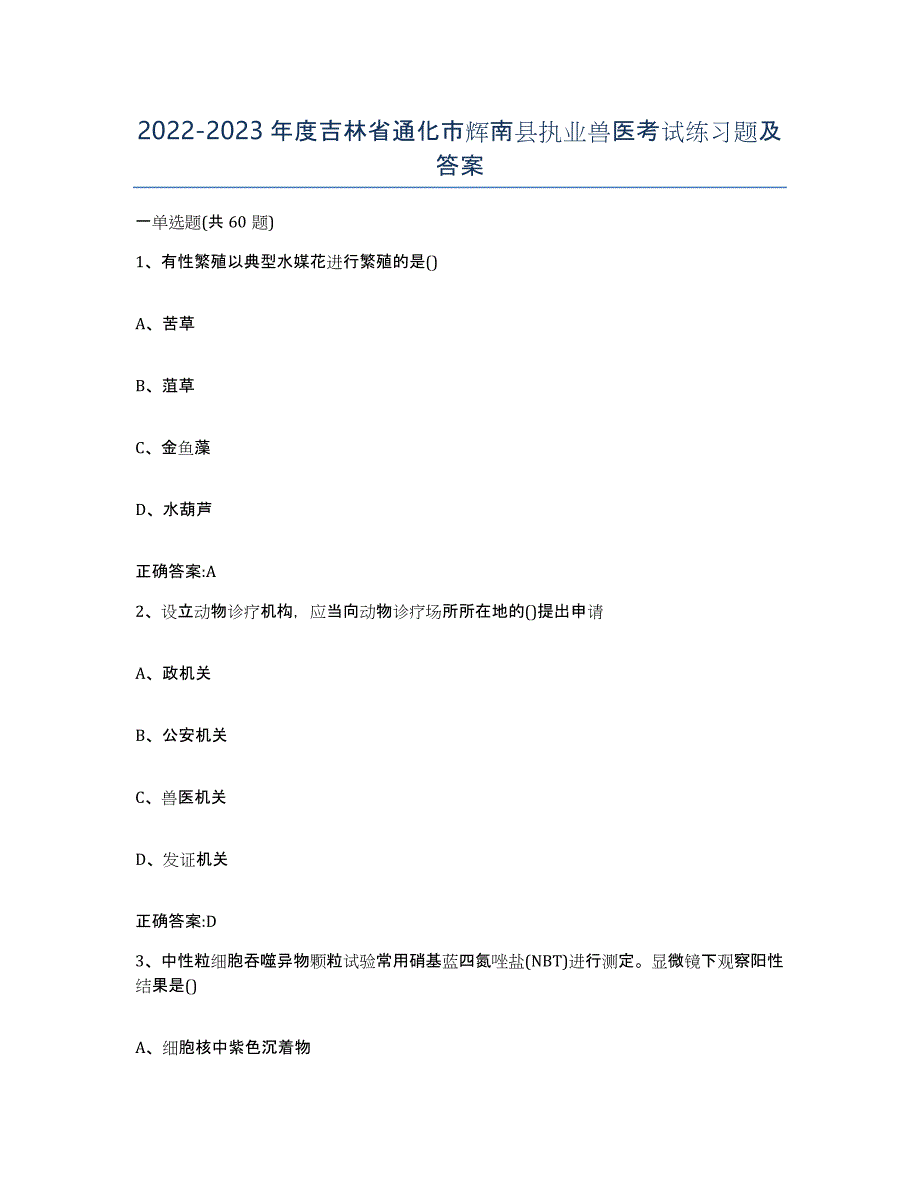 2022-2023年度吉林省通化市辉南县执业兽医考试练习题及答案

一单选题(共60题)

1、有性繁殖以典型水媒花进行繁殖的是()

A、苦草

B、菹草

C、金鱼藻

D、水葫芦

正确答案:A

2、设立动物诊疗机构，应当向动物诊疗场所所在地的()提出申请

A、政机关

B、公安机关

C、兽医机关

D、发证机关

正确答案:D

3、中性粒细胞吞噬异物颗粒试验常用硝基蓝四氮唑盐(NBT)进行测定。显微镜下观察阳性结果是()

A、细胞核中紫色沉着物